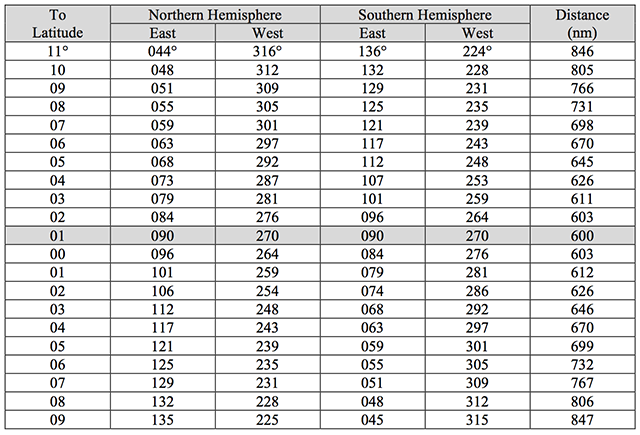 | To Latitude | Northern Hemisphere East | Northern Hemisphere West | Southern Hemisphere East | Southern Hemisphere West | Distance (nm) |
|---|---|---|---|---|---|
| 11° | 044° | 316° | 136° | 224° | 846 |
| 10 | 048 | 312 | 132 | 228 | 805 |
| 09 | 051 | 309 | 129 | 231 | 766 |
| 08 | 055 | 305 | 125 | 235 | 731 |
| 07 | 059 | 301 | 121 | 239 | 698 |
| 06 | 063 | 297 | 117 | 243 | 670 |
| 05 | 068 | 292 | 112 | 248 | 645 |
| 04 | 073 | 287 | 107 | 253 | 626 |
| 03 | 079 | 281 | 101 | 259 | 611 |
| 02 | 084 | 276 | 096 | 264 | 603 |
| 01 | 090 | 270 | 090 | 270 | 600 |
| 00 | 096 | 264 | 084 | 276 | 603 |
| 01 | 101 | 259 | 079 | 281 | 612 |
| 02 | 106 | 254 | 074 | 286 | 626 |
| 03 | 112 | 248 | 068 | 292 | 646 |
| 04 | 117 | 243 | 063 | 297 | 670 |
| 05 | 121 | 239 | 059 | 301 | 699 |
| 06 | 125 | 235 | 055 | 305 | 732 |
| 07 | 129 | 231 | 051 | 309 | 767 |
| 08 | 132 | 228 | 048 | 312 | 806 |
| 09 | 135 | 225 | 045 | 315 | 847 |